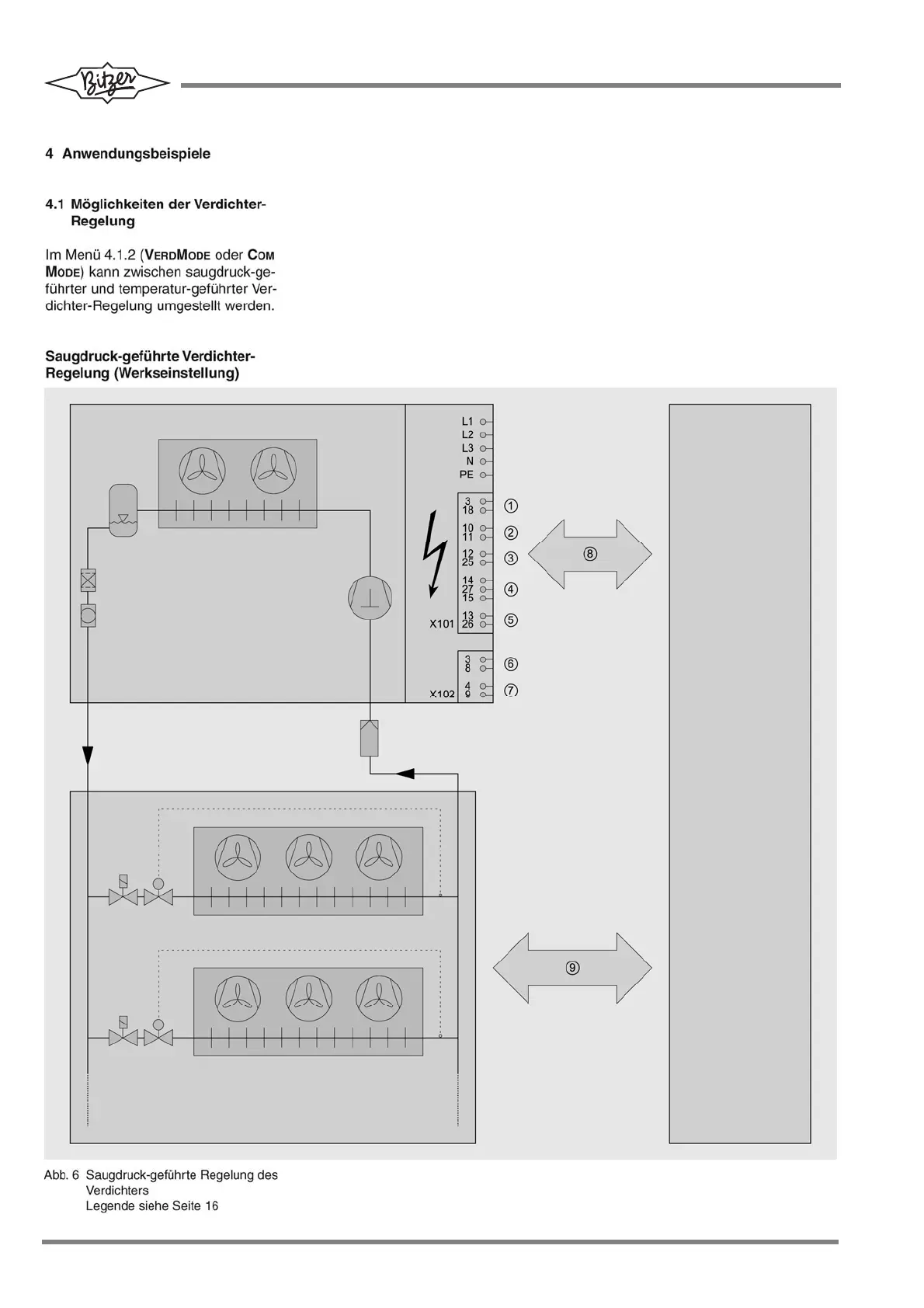 Bitzer

4 Anwendungsbeispiele

4.1 Möglichkeiten der Verdichter-Regelung

Im Menü 4.1.2 (VERDMODE oder COM MODE) kann zwischen saugdruck-geführter und temperatur-geführter Verdichter-Regelung umgestellt werden.

Saugdruck-geführte Verdichter-Regelung (Werkseinstellung)

L1
L2
L3
N
PE

3
18
①
10
11
②
12
25
③
14
27
15
④
13
26
⑤
X101
3
8
⑥
4
9
⑦
X102
⑧
⑨

Abb. 6 Saugdruck-geführte Regelung des Verdichters
Legende siehe Seite 16